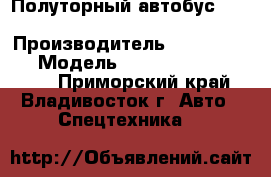 Полуторный автобус

Производитель
Модель
Приморский край
Владивосток г Авто
Спецтехника

http://Объявлений.сайт